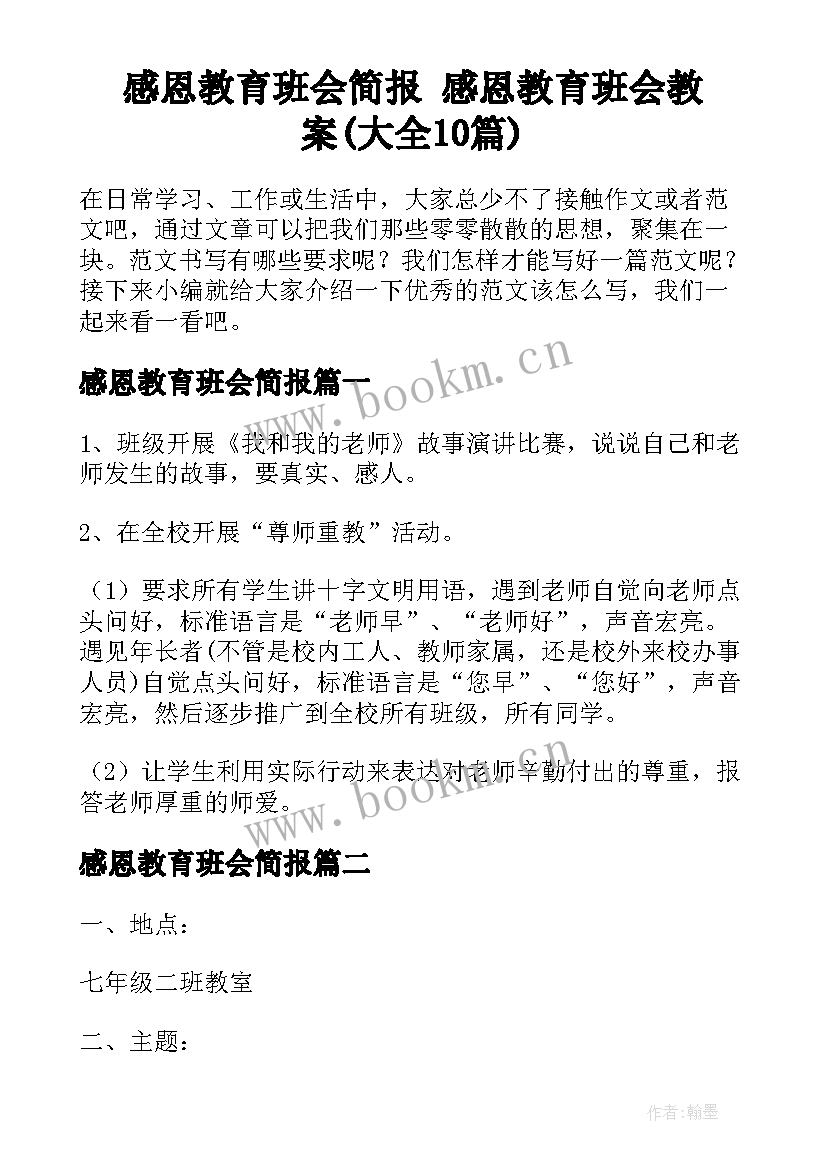 感恩教育班会简报 感恩教育班会教案(大全10篇)

在日常学习、工作或生活中，大家总少不了接触作文或者范文吧，通过文章可以把我们那些零零散散的思想，聚集在一块。范文书写有哪些要求呢？我们怎样才能写好一篇范文呢？接下来小编就给大家介绍一下优秀的范文该怎么写，我们一起来看一看吧。

感恩教育班会简报篇一

www.bookm.cn

1、班级开展《我和我的老师》故事演讲比赛，说说自己和老师发生的故事，要真实、感人。

2、在全校开展“尊师重教”活动。

（1）要求所有学生讲十字文明用语，遇到老师自觉向老师点头问好，标准语言是“老师早”、“老师好”，声音宏亮。遇见年长者(不管是校内工人、教师家属，还是校外来校办事人员)自觉点头问好，标准语言是“您早”、“您好”，声音宏亮，然后逐步推广到全校所有班级，所有同学。

（2）让学生利用实际行动来表达对老师辛勤付出的尊重，报答老师厚重的师爱。

www.bookm.cn

感恩教育班会简报篇二

一、地点：

七年级二班教室

二、主题：

作者:翰墨